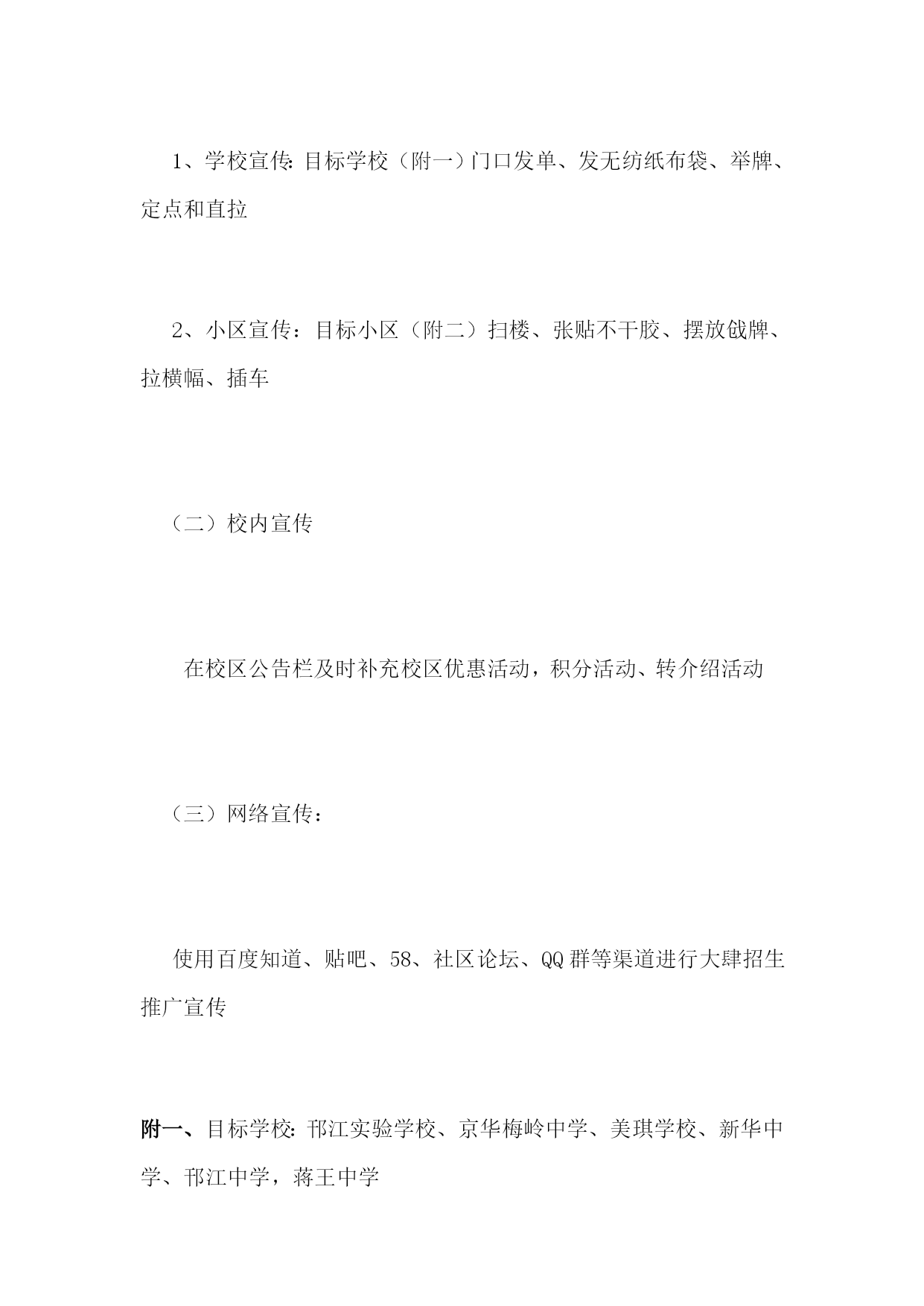 1、学校宣传:目标学校（附一）门口发单、发无纺纸布袋、举牌、定点和直拉

2、小区宣传：目标小区（附二）扫楼、张贴不干胶、摆放戗牌、拉横幅、插车

（二）校内宣传

在校区公告栏及时补充校区优惠活动，积分活动、转介绍活动

（三）网络宣传：

使用百度知道、贴吧、58、社区论坛、QQ群等渠道进行大肆招生推广宣传

附一、目标学校:邗江实验学校、京华梅岭中学、美琪学校、新华中学、邗江中学，蒋王中学